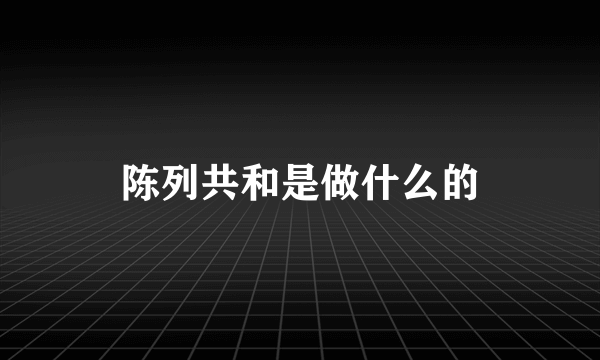 陈列共和是做什么的